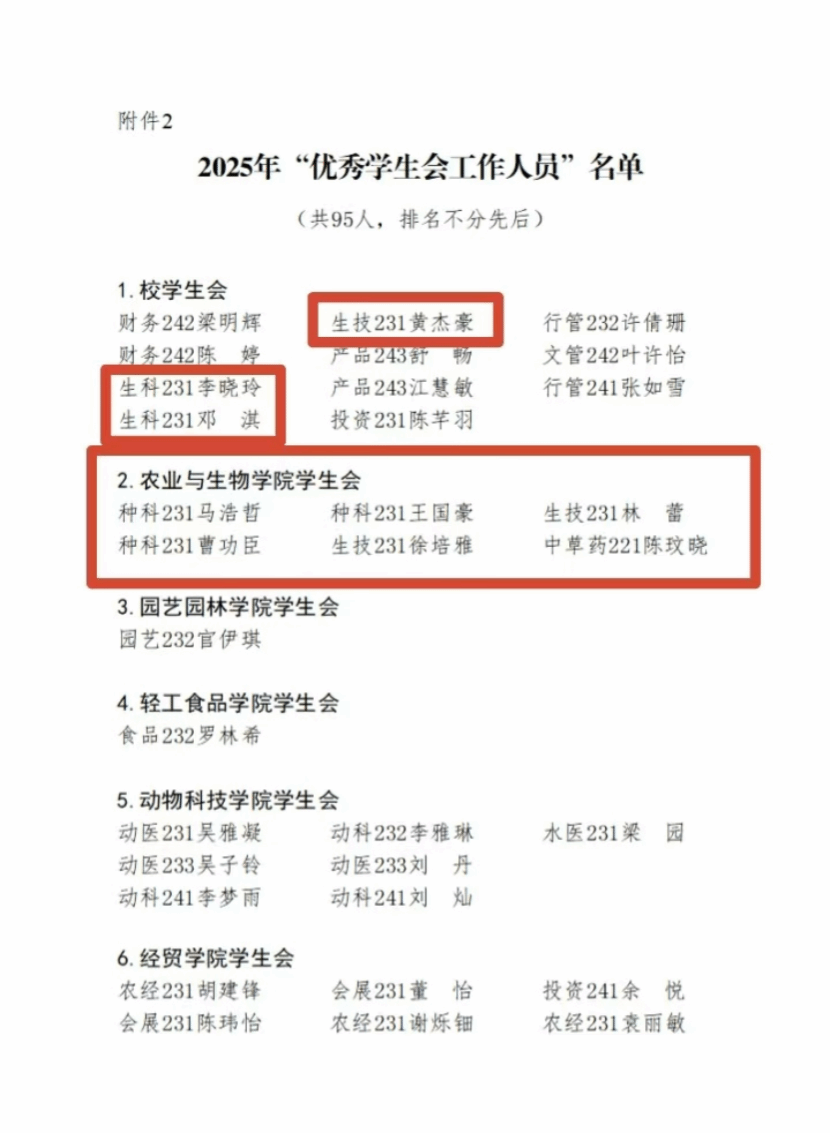 附件2

2025年“优秀学生会工作人员”名单

（共95人，排名不分先后）

1.校学生会

财务242梁明辉 生技231黄杰豪 行管232许倩珊
财务242陈 婷 产品243舒 畅 文管242叶许怡
生科231李晓玲 产品243江慧敏 行管241张如雪
生科231邓 淇 投资231陈芊羽

2.农业与生物学院学生会

种科231马浩哲 种科231王国豪 生技231林 蕾
种科231曹功臣 生技231徐培雅 中草药221陈玟晓

3.园艺园林学院学生会

园艺232官伊琪

4.轻工食品学院学生会

食品232罗林希

5.动物科技学院学生会

动医231吴雅凝 动科232李雅琳 水医231梁 园
动医233吴子铃 动医233刘 丹
动科241李梦雨 动科241刘 灿

6.经贸学院学生会

农经231胡建锋 会展231董 怡 投资241余 悦
会展231陈玮怡 农经231谢烁钿 农经231袁丽敏